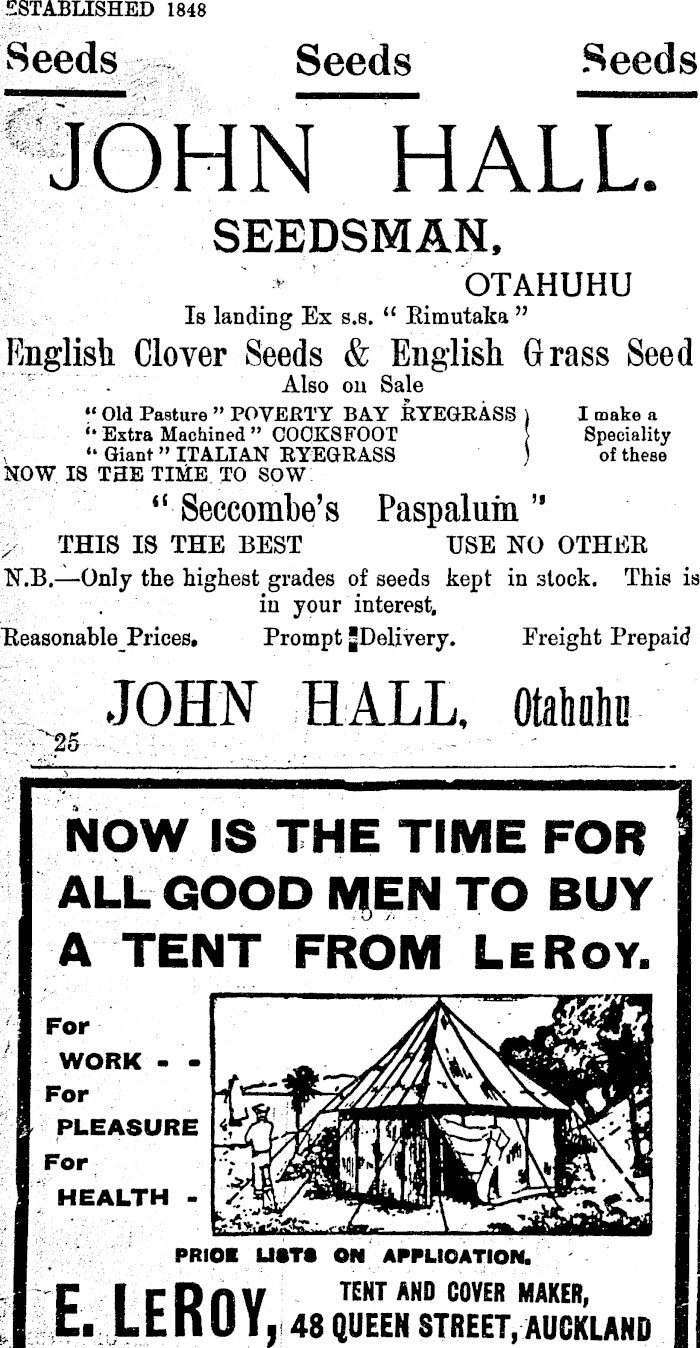 ESTABLISHED 1848

Seeds Seeds Seeds

JOHN HALL.

SEEDSMAN,

OTAHUHU

Is landing Ex s.s. " Rimutaka "

English Clover Seeds & English Grass Seed

Also on Sale

" Old Pasture " POVERTY BAY RYEGRASS
" Extra Machined " COCKSFOOT
" Giant " ITALIAN RYEGRASS

I make a Speciality of these

NOW IS THE TIME TO SOW

" Seccombe's Paspalum "

THIS IS THE BEST USE NO OTHER

N.B.—Only the highest grades of seeds kept in stock. This is in your interest.

Reasonable Prices. Prompt Delivery. Freight Prepaid

JOHN HALL, Otahuhu

25

NOW IS THE TIME FOR ALL GOOD MEN TO BUY A TENT FROM LEROY.

For WORK - -
For PLEASURE
For HEALTH -

PRICE LISTS ON APPLICATION.

E. LEROY, TENT AND COVER MAKER, 48 QUEEN STREET, AUCKLAND